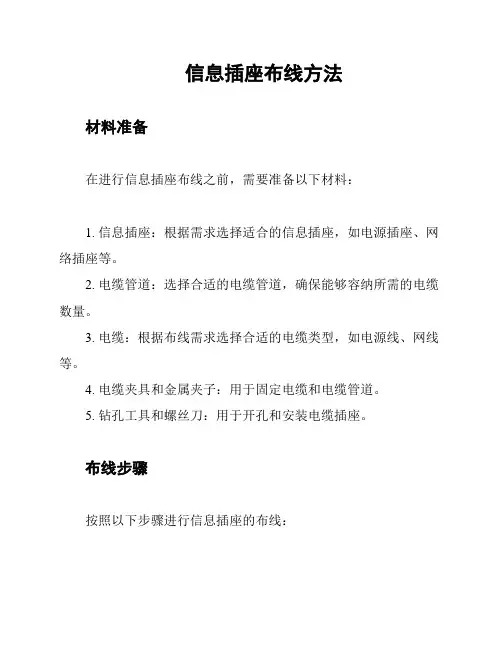 信息插座布线方法

材料准备

在进行信息插座布线之前，需要准备以下材料：

1. 信息插座：根据需求选择适合的信息插座，如电源插座、网络插座等。
2. 电缆管道：选择合适的电缆管道，确保能够容纳所需的电缆数量。
3. 电缆：根据布线需求选择合适的电缆类型，如电源线、网线等。
4. 电缆夹具和金属夹子：用于固定电缆和电缆管道。
5. 钻孔工具和螺丝刀：用于开孔和安装电缆插座。

布线步骤

按照以下步骤进行信息插座的布线：